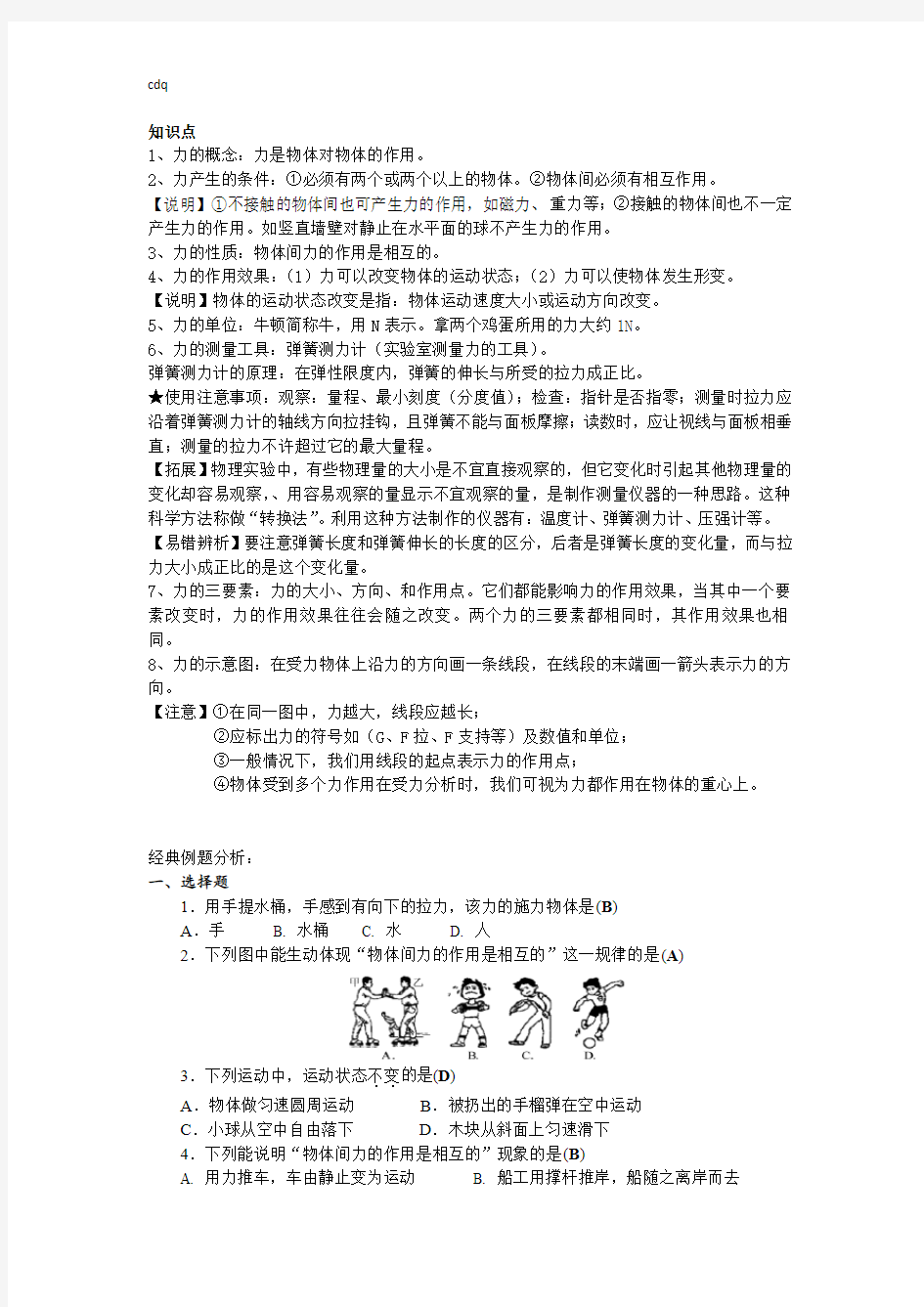 cdq

知识点

1、力的概念：力是物体对物体的作用。

2、力产生的条件：①必须有两个或两个以上的物体。②物体间必须有相互作用。

【说明】①不接触的物体间也可产生力的作用，如磁力、重力等；②接触的物体间也不一定产生力的作用。如竖直墙壁对静止在水平面的球不产生力的作用。

3、力的性质：物体间力的作用是相互的。

4、力的作用效果：（1）力可以改变物体的运动状态；（2）力可以使物体发生形变。

【说明】物体的运动状态改变是指：物体运动速度大小或运动方向改变。

5、力的单位：牛顿简称牛，用 N 表示。拿两个鸡蛋所用的力大约 1N。

6、力的测量工具：弹簧测力计（实验室测量力的工具）。

弹簧测力计的原理：在弹性限度内，弹簧的伸长与所受的拉力成正比。

★使用注意事项：观察：量程、最小刻度（分度值）；检查：指针是否指零；测量时拉力应沿着弹簧测力计的轴线方向拉挂钩，且弹簧不能与面板摩擦；读数时，应让视线与面板相垂直；测量的拉力不许超过它的最大量程。

【拓展】物理实验中，有些物理量的大小是不宜直接观察的，但它变化时引起其他物理量的变化却容易观察，、用容易观察的量显示不宜观察的量，是制作测量仪器的一种思路。这种科学方法称做“转换法”。利用这种方法制作的仪器有：温度计、弹簧测力计、压强计等。

【易错辨析】要注意弹簧长度和弹簧伸长的长度的区分，后者是弹簧长度的变化量，而与拉力大小成正比的是这个变化量。

7、力的三要素：力的大小、方向、和作用点。它们都能影响力的作用效果，当其中一个要素改变时，力的作用效果往往会随之改变。两个力的三要素都相同时，其作用效果也相同。

8、力的示意图：在受力物体上沿力的方向画一条线段，在线段的末端画一箭头表示力的方向。

【注意】①在同一图中，力越大，线段应越长；
②应标出力的符号如（G、F 拉、F 支持等）及数值和单位；
③一般情况下，我们用线段的起点表示力的作用点；
④物体受到多个力作用在受力分析时，我们可视为力都作用在物体的重心上。

经典例题分析：

一、选择题

1．用手提水桶，手感到有向下的拉力，该力的施力物体是(B)

A．手　B. 水桶　C. 水　D. 人

2．下列图中能生动体现“物体间力的作用是相互的”这一规律的是(A)

甲　乙
A.　B.　C.　D.

3．下列运动中，运动状态不变的是(D)

A．物体做匀速圆周运动　B．被扔出的手榴弹在空中运动

C．小球从空中自由落下　D．木块从斜面上匀速滑下

4．下列能说明“物体间力的作用是相互的”现象的是(B)

A. 用力推车，车由静止变为运动　B. 船工用撑杆推岸，船随之离岸而去